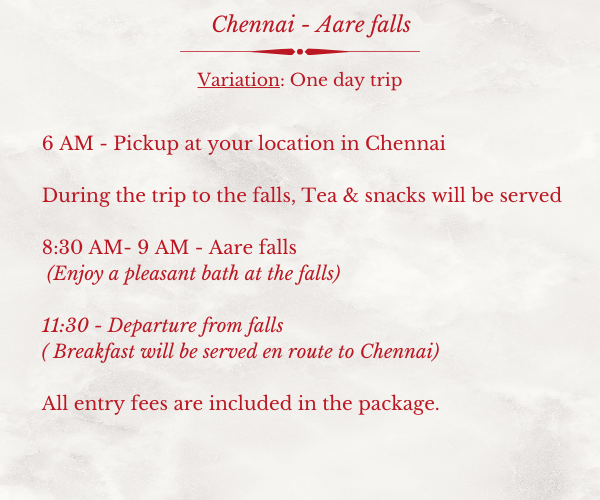 Chennai - Aare falls

Variation: One day trip

6 AM - Pickup at your location in Chennai

During the trip to the falls, Tea & snacks will be served

8:30 AM- 9 AM - Aare falls
(Enjoy a pleasant bath at the falls)

11:30 - Departure from falls
( Breakfast will be served en route to Chennai)

All entry fees are included in the package.